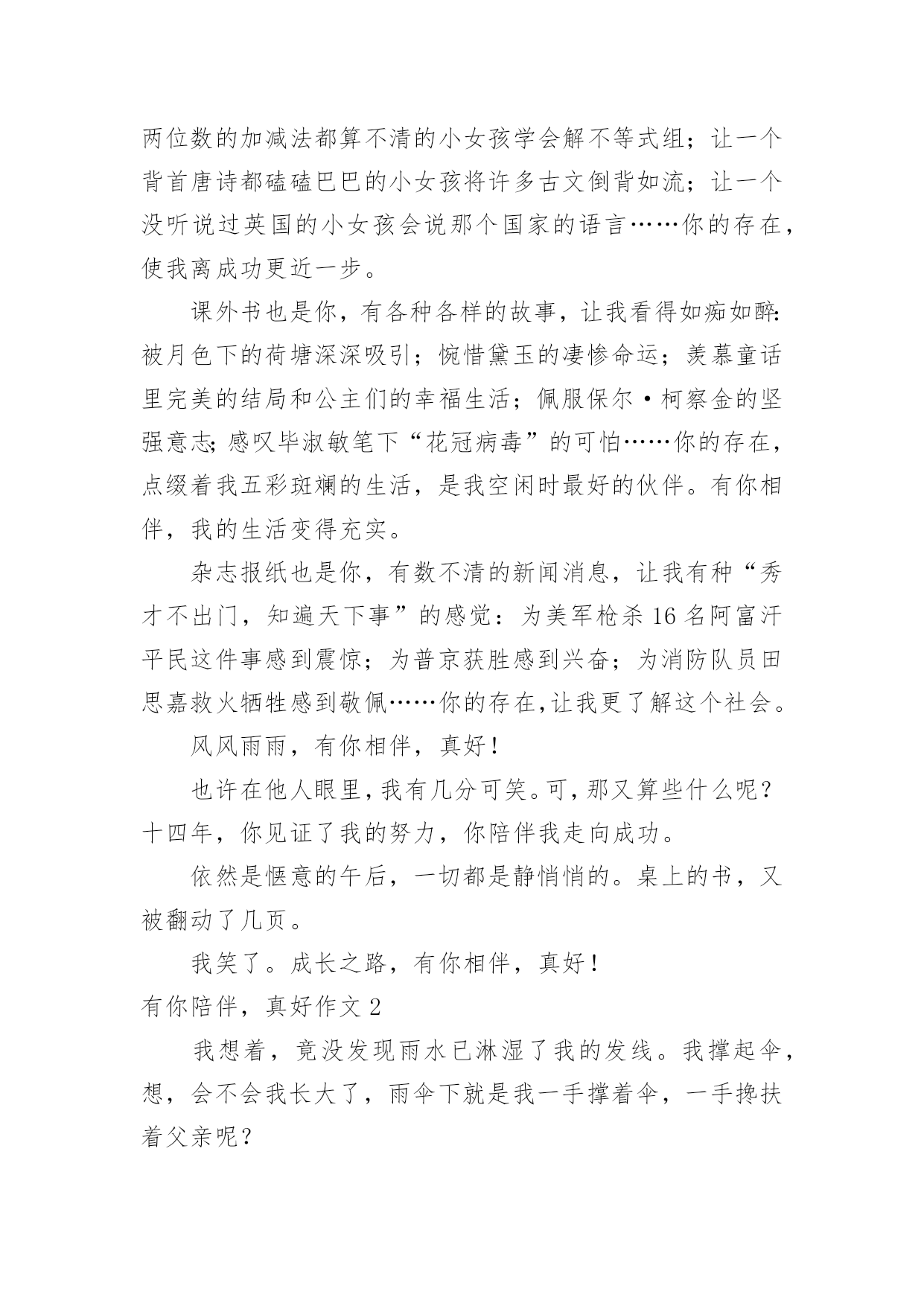 两位数的加减法都算不清的小女孩学会解不等式组；让一个背首唐诗都磕磕巴巴的小女孩将许多古文倒背如流；让一个没听说过英国的小女孩会说那个国家的语言……你的存在，使我离成功更近一步。

课外书也是你，有各种各样的故事，让我看得如痴如醉：被月色下的荷塘深深吸引；惋惜黛玉的凄惨命运；羡慕童话里完美的结局和公主们的幸福生活；佩服保尔·柯察金的坚强意志；感叹毕淑敏笔下“花冠病毒”的可怕……你的存在，点缀着我五彩斑斓的生活，是我空闲时最好的伙伴。有你相伴，我的生活变得充实。

杂志报纸也是你，有数不清的新闻消息，让我有种“秀才不出门，知遍天下事”的感觉：为美军枪杀16名阿富汗平民这件事感到震惊；为普京获胜感到兴奋；为消防队员田思嘉救火牺牲感到敬佩……你的存在，让我更了解这个社会。

风风雨雨，有你相伴，真好！

也许在他人眼里，我有几分可笑。可，那又算些什么呢？十四年，你见证了我的努力，你陪伴我走向成功。

依然是惬意的午后，一切都是静悄悄的。桌上的书，又被翻动了几页。

我笑了。成长之路，有你相伴，真好！

有你陪伴，真好作文2

我想着，竟没发现雨水已淋湿了我的发线。我撑起伞，想，会不会我长大了，雨伞下就是我一手撑着伞，一手搀扶着父亲呢？